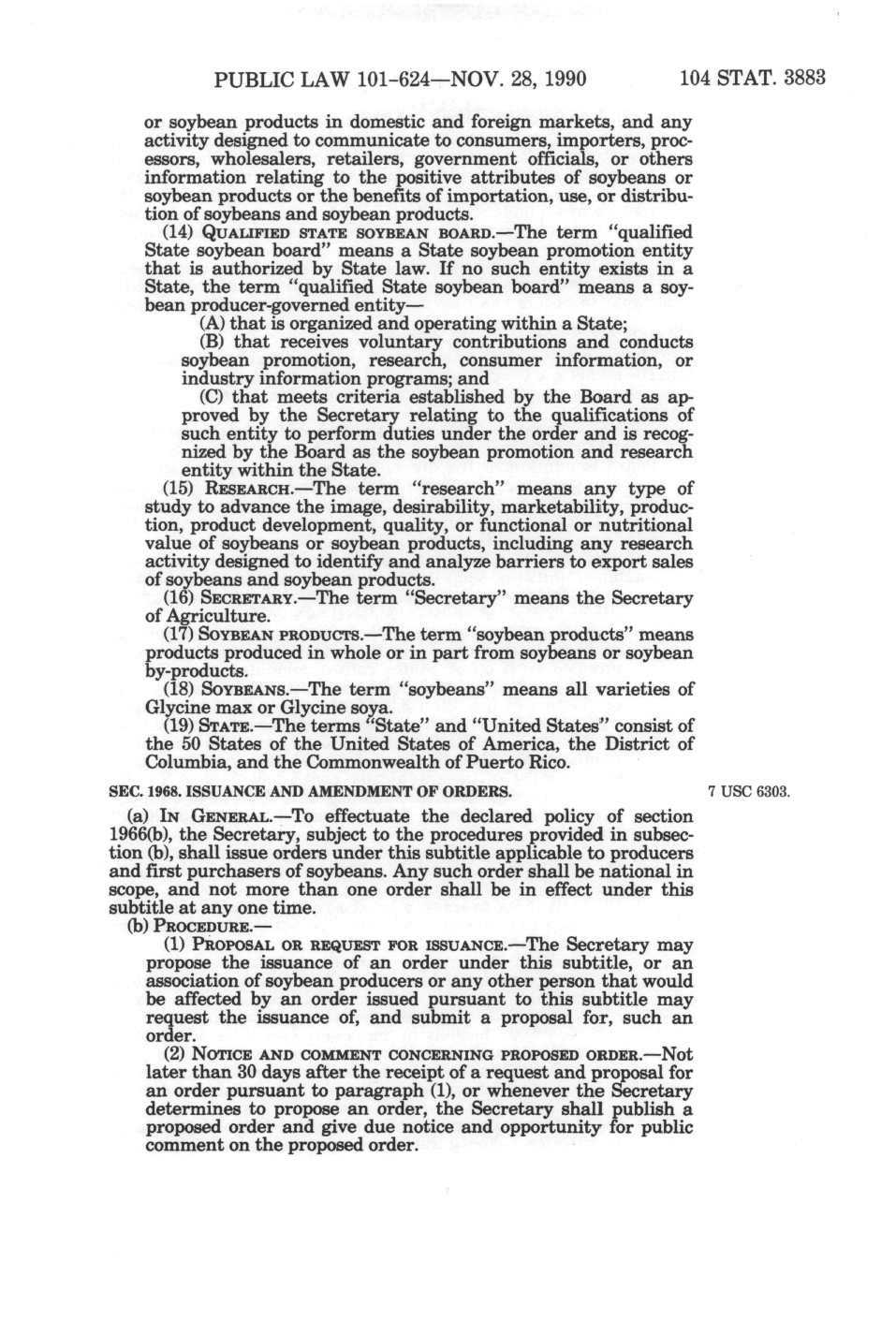 PUBLIC LAW 101-624—NOV. 28, 1990 104 STAT. 3883

or soybean products in domestic and foreign markets, and any activity designed to communicate to consumers, importers, processors, wholesalers, retailers, government officials, or others information relating to the positive attributes of soybeans or soybean products or the benefits of importation, use, or distribution of soybeans and soybean products.

(14) QUALIFIED STATE SOYBEAN BOARD.—The term "qualified State soybean board" means a State soybean promotion entity that is authorized by State law. If no such entity exists in a State, the term "qualified State soybean board" means a soybean producer-governed entity—

(A) that is organized and operating within a State;

(B) that receives voluntary contributions and conducts soybean promotion, research, consumer information, or industry information programs; and

(C) that meets criteria established by the Board as approved by the Secretary relating to the qualifications of such entity to perform duties under the order and is recognized by the Board as the soybean promotion and research entity within the State.

(15) RESEARCH.—The term "research" means any type of study to advance the image, desirability, marketability, production, product development, quality, or functional or nutritional value of soybeans or soybean products, including any research activity designed to identify and analyze barriers to export sales of soybeans and soybean products.

(16) SECRETARY.—The term "Secretary" means the Secretary of Agriculture.

(17) SOYBEAN PRODUCTS.—The term "soybean products" means products produced in whole or in part from soybeans or soybean by-products.

(18) SOYBEANS.—The term "soybeans" means all varieties of Glycine max or Glycine soya.

(19) STATE.—The terms "State" and "United States" consist of the 50 States of the United States of America, the District of Columbia, and the Commonwealth of Puerto Rico.

SEC. 1968. ISSUANCE AND AMENDMENT OF ORDERS.

7 USC 6303.

(a) IN GENERAL.—To effectuate the declared policy of section 1966(b), the Secretary, subject to the procedures provided in subsection (b), shall issue orders under this subtitle applicable to producers and first purchasers of soybeans. Any such order shall be national in scope, and not more than one order shall be in effect under this subtitle at any one time.

(b) PROCEDURE.—

(1) PROPOSAL OR REQUEST FOR ISSUANCE.—The Secretary may propose the issuance of an order under this subtitle, or an association of soybean producers or any other person that would be affected by an order issued pursuant to this subtitle may request the issuance of, and submit a proposal for, such an order.

(2) NOTICE AND COMMENT CONCERNING PROPOSED ORDER.—Not later than 30 days after the receipt of a request and proposal for an order pursuant to paragraph (1), or whenever the Secretary determines to propose an order, the Secretary shall publish a proposed order and give due notice and opportunity for public comment on the proposed order.